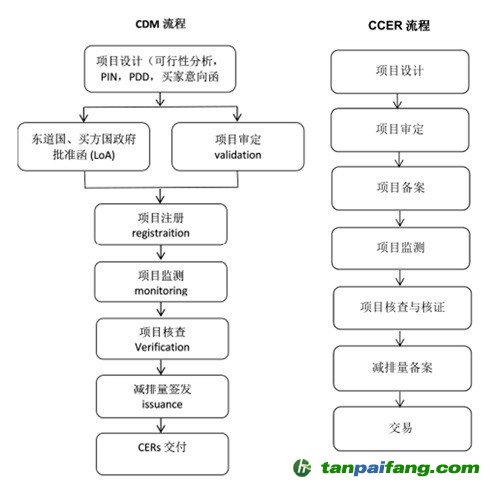 CDM 流程

项目设计（可行性分析，PIN，PDD，买家意向函

东道国、买方国政府批准函 (LoA)

项目审定 validation

项目注册 registraition

项目监测 monitoring

项目核查 Verification

减排量签发 issuance

CERs 交付

CCER 流程

项目设计

项目审定

项目备案

项目监测

项目核查与核证

减排量备案

交易

tanpaifang.com